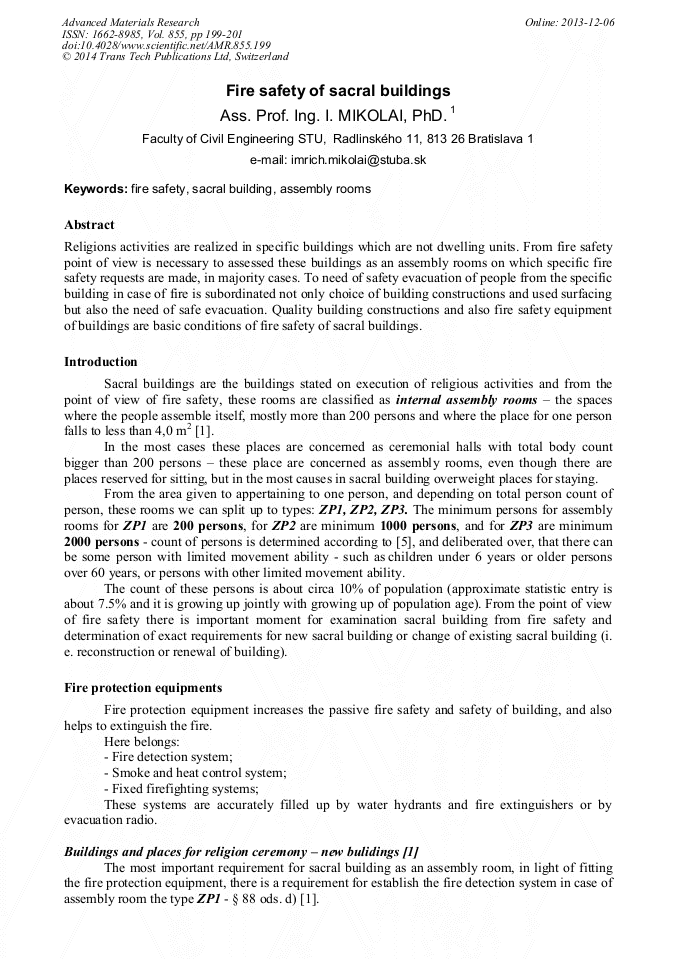 Advanced Materials Research
ISSN: 1662-8985, Vol. 855, pp 199-201
doi:10.4028/www.scientific.net/AMR.855.199
© 2014 Trans Tech Publications Ltd, Switzerland

Online: 2013-12-06

Fire safety of sacral buildings

Ass. Prof. Ing. I. MIKOLAI, PhD. $^1$

Faculty of Civil Engineering STU, Radlinského 11, 813 26 Bratislava 1

e-mail: imrich.mikolai@stuba.sk

Keywords: fire safety, sacral building, assembly rooms

Abstract

Religions activities are realized in specific buildings which are not dwelling units. From fire safety point of view is necessary to assessed these buildings as an assembly rooms on which specific fire safety requests are made, in majority cases. To need of safety evacuation of people from the specific building in case of fire is subordinated not only choice of building constructions and used surfacing but also the need of safe evacuation. Quality building constructions and also fire safety equipment of buildings are basic conditions of fire safety of sacral buildings.

Introduction

Sacral buildings are the buildings stated on execution of religious activities and from the point of view of fire safety, these rooms are classified as internal assembly rooms – the spaces where the people assemble itself, mostly more than 200 persons and where the place for one person falls to less than 4,0 m$^2$ [1].

In the most cases these places are concerned as ceremonial halls with total body count bigger than 200 persons – these place are concerned as assembly rooms, even though there are places reserved for sitting, but in the most causes in sacral building overweight places for staying.

From the area given to appertaining to one person, and depending on total person count of person, these rooms we can split up to types: ZP1, ZP2, ZP3. The minimum persons for assembly rooms for ZP1 are 200 persons, for ZP2 are minimum 1000 persons, and for ZP3 are minimum 2000 persons - count of persons is determined according to [5], and deliberated over, that there can be some person with limited movement ability - such as children under 6 years or older persons over 60 years, or persons with other limited movement ability.

The count of these persons is about circa 10% of population (approximate statistic entry is about 7.5% and it is growing up jointly with growing up of population age). From the point of view of fire safety there is important moment for examination sacral building from fire safety and determination of exact requirements for new sacral building or change of existing sacral building (i. e. reconstruction or renewal of building).

Fire protection equipments

Fire protection equipment increases the passive fire safety and safety of building, and also helps to extinguish the fire.

Here belongs:
- Fire detection system;
- Smoke and heat control system;
- Fixed firefighting systems;

These systems are accurately filled up by water hydrants and fire extinguishers or by evacuation radio.

Buildings and places for religion ceremony – new buildings [1]

The most important requirement for sacral building as an assembly room, in light of fitting the fire protection equipment, there is a requirement for establish the fire detection system in case of assembly room the type ZP1 - § 88 ods. d) [1].